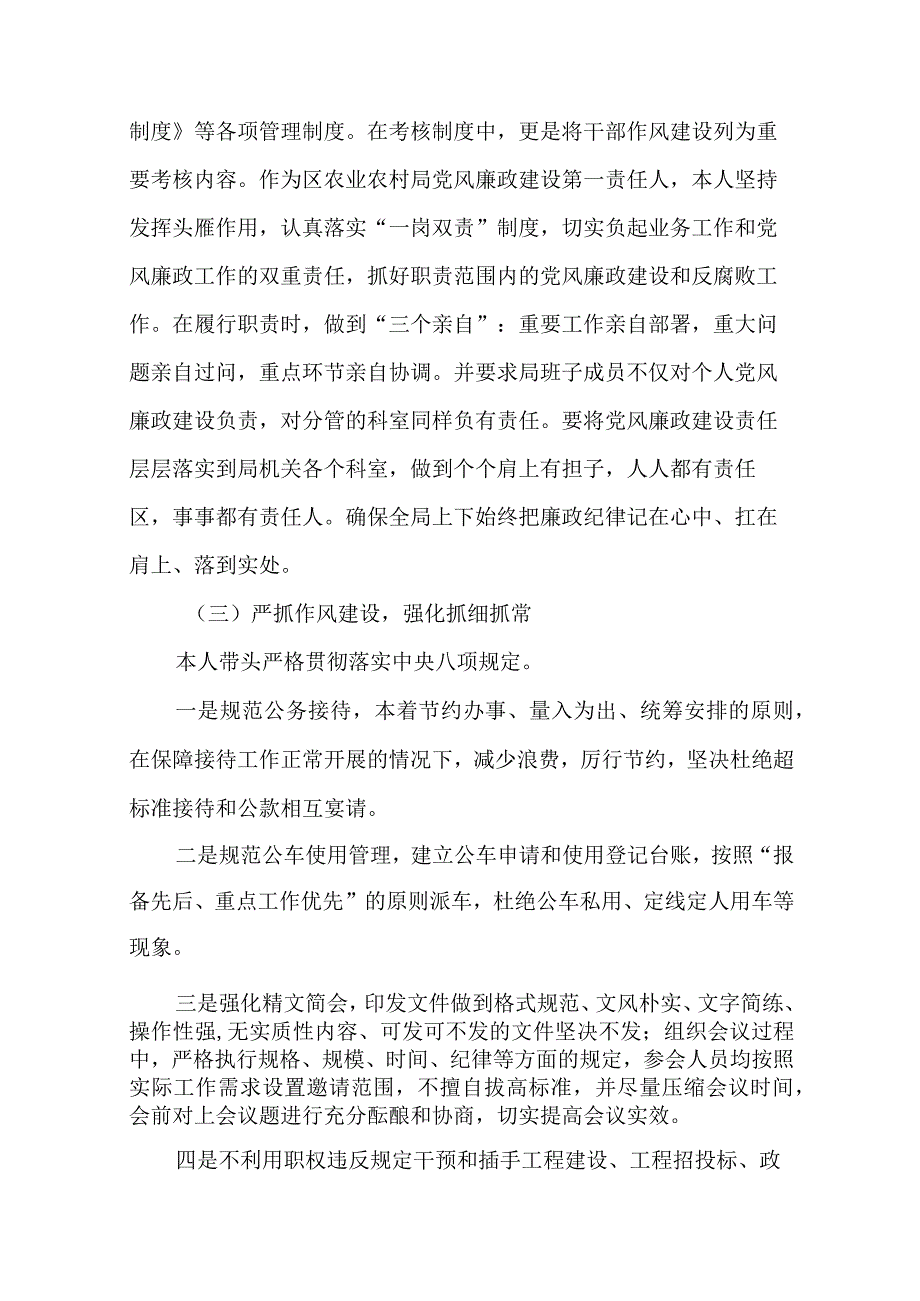 制度》等各项管理制度。在考核制度中，更是将干部作风建设列为重要考核内容。作为区农业农村局党风廉政建设第一责任人，本人坚持发挥头雁作用，认真落实“一岗双责”制度，切实负起业务工作和党风廉政工作的双重责任，抓好职责范围内的党风廉政建设和反腐败工作。在履行职责时，做到“三个亲自”：重要工作亲自部署，重大问题亲自过问，重点环节亲自协调。并要求局班子成员不仅对个人党风廉政建设负责，对分管的科室同样负有责任。要将党风廉政建设责任层层落实到局机关各个科室，做到个个肩上有担子，人人都有责任区，事事都有责任人。确保全局上下始终把廉政纪律记在心中、扛在肩上、落到实处。

（三）严抓作风建设，强化抓细抓常

本人带头严格贯彻落实中央八项规定。

一是规范公务接待，本着节约办事、量入为出、统筹安排的原则，在保障接待工作正常开展的情况下，减少浪费，厉行节约，坚决杜绝超标准接待和公款相互宴请。

二是规范公车使用管理，建立公车申请和使用登记台账，按照“报备先后、重点工作优先”的原则派车，杜绝公车私用、定线定人用车等现象。

三是强化精文简会，印发文件做到格式规范、文风朴实、文字简练、操作性强,无实质性内容、可发可不发的文件坚决不发；组织会议过程中，严格执行规格、规模、时间、纪律等方面的规定，参会人员均按照实际工作需求设置邀请范围，不擅自拔高标准，并尽量压缩会议时间，会前对上会议题进行充分酝酿和协商，切实提高会议实效。

四是不利用职权违反规定干预和插手工程建设、工程招投标、政